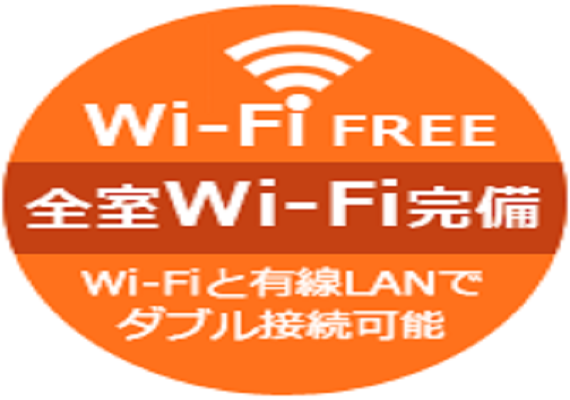 Wi-Fi FREE

全室Wi-Fi完備

Wi-Fiと有線LANで
ダブル接続可能